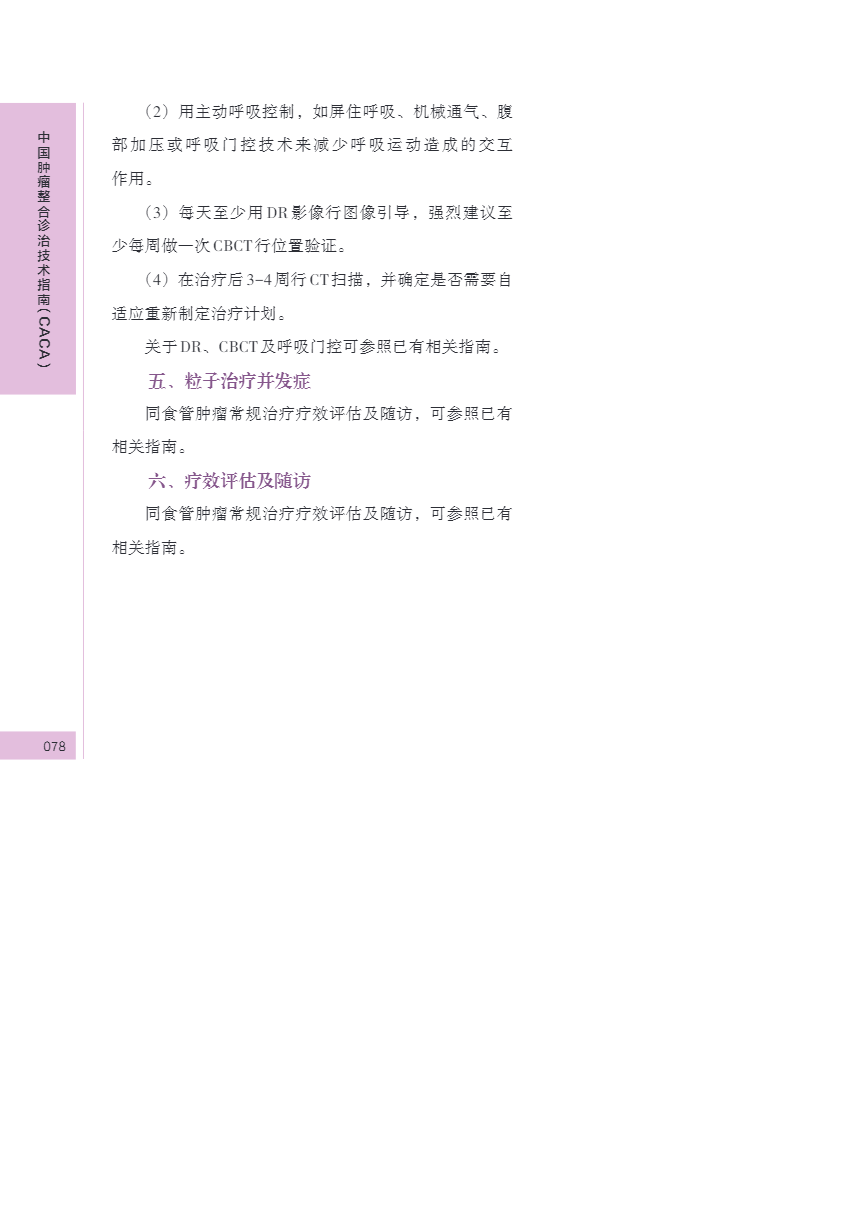 中国肿瘤整合诊治技术指南(CACA)

(2)用主动呼吸控制，如屏住呼吸、机械通气、腹部加压或呼吸门控技术来减少呼吸运动造成的交互作用。

(3)每天至少用DR影像行图像引导，强烈建议至少每周做一次CBCT行位置验证。

(4)在治疗后3-4周行CT扫描，并确定是否需要自适应重新制定治疗计划。

关于DR、CBCT及呼吸门控可参照已有相关指南。

五、粒子治疗并发症

同食管肿瘤常规治疗疗效评估及随访，可参照已有相关指南。

六、疗效评估及随访

同食管肿瘤常规治疗疗效评估及随访，可参照已有相关指南。

078